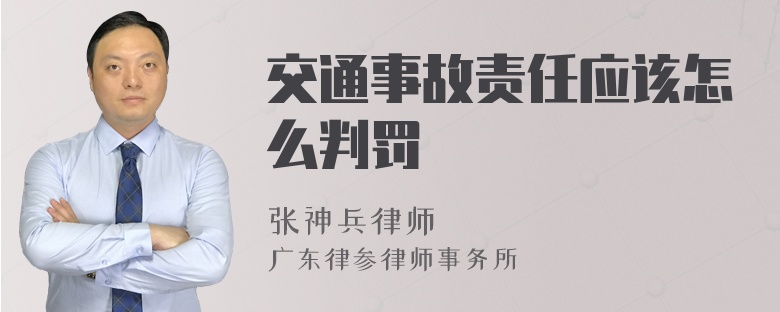 交通事故责任应该怎么判罚

张神兵律师
广东律参律师事务所